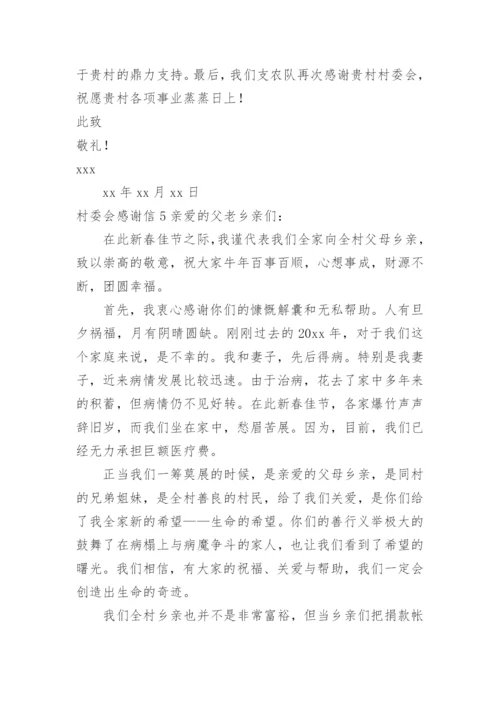 于贵村的鼎力支持。最后，我们支农队再次感谢贵村村委会，祝愿贵村各项事业蒸蒸日上！

此致

敬礼！

xxx

xx 年 xx 月 xx 日

村委会感谢信 5 亲爱的父老乡亲们：

在此新春佳节之际，我谨代表我们全家向全村父母乡亲，致以崇高的敬意，祝大家牛年百事百顺，心想事成，财源不断，团圆幸福。

首先，我衷心感谢你们的慷慨解囊和无私帮助。人有旦夕祸福，月有阴晴圆缺。刚刚过去的 20xx 年，对于我们这个家庭来说，是不幸的。我和妻子，先后得病。特别是我妻子，近来病情发展比较迅速。由于治病，花去了家中多年来的积蓄，但病情仍不见好转。在此新春佳节，各家爆竹声声辞旧岁，而我们坐在家中，愁眉苦展。因为，目前，我们已经无力承担巨额医疗费。

正当我们一筹莫展的时候，是亲爱的父母乡亲，是同村的兄弟姐妹，是全村善良的村民，给了我们关爱，是你们给了我全家新的希望——生命的希望。你们的善行义举极大的鼓舞了在病榻上与病魔争斗的家人，也让我们看到了希望的曙光。我们相信，有大家的祝福、关爱与帮助，我们一定会创造出生命的奇迹。

我们全村乡亲也并不是非常富裕，但当乡亲们把捐款帐